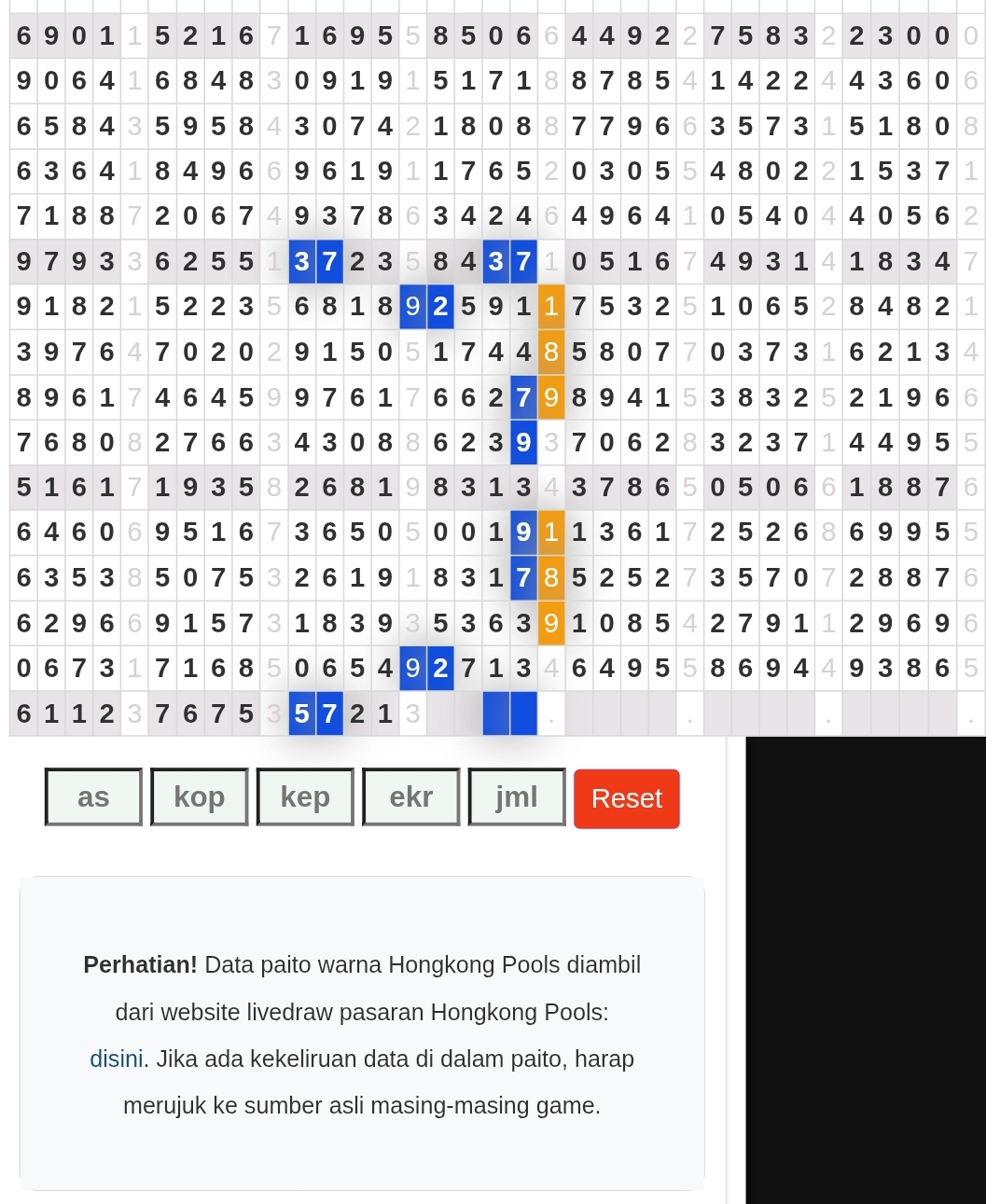 | 6 | 9 | 0 | 1 | 1 | 5 | 2 | 1 | 6 | 7 | 1 | 6 | 9 | 5 | 5 | 8 | 5 | 0 | 6 | 6 | 4 | 4 | 9 | 2 | 2 | 7 | 5 | 8 | 3 | 2 | 2 | 3 | 0 | 0 | 0 |
|---|---|---|---|---|---|---|---|---|---|---|---|---|---|---|---|---|---|---|---|---|---|---|---|---|---|---|---|---|---|---|---|---|---|---|
| 9 | 0 | 6 | 4 | 1 | 6 | 8 | 4 | 8 | 3 | 0 | 9 | 1 | 9 | 1 | 5 | 1 | 7 | 1 | 8 | 8 | 7 | 8 | 5 | 4 | 1 | 4 | 2 | 2 | 4 | 4 | 3 | 6 | 0 | 6 |
| 6 | 5 | 8 | 4 | 3 | 5 | 9 | 5 | 8 | 4 | 3 | 0 | 7 | 4 | 2 | 1 | 8 | 0 | 8 | 8 | 7 | 7 | 9 | 6 | 6 | 3 | 5 | 7 | 3 | 1 | 5 | 1 | 8 | 0 | 8 |
| 6 | 3 | 6 | 4 | 1 | 8 | 4 | 9 | 6 | 6 | 9 | 6 | 1 | 9 | 1 | 1 | 7 | 6 | 5 | 2 | 0 | 3 | 0 | 5 | 5 | 4 | 8 | 0 | 2 | 2 | 1 | 5 | 3 | 7 | 1 |
| 7 | 1 | 8 | 8 | 7 | 2 | 0 | 6 | 7 | 4 | 9 | 3 | 7 | 8 | 6 | 3 | 4 | 2 | 4 | 6 | 4 | 9 | 6 | 4 | 1 | 0 | 5 | 4 | 0 | 4 | 4 | 0 | 5 | 6 | 2 |
| 9 | 7 | 9 | 3 | 3 | 6 | 2 | 5 | 5 | 1 | 3 | 7 | 2 | 3 | 5 | 8 | 4 | 3 | 7 | 1 | 0 | 5 | 1 | 6 | 7 | 4 | 9 | 3 | 1 | 4 | 1 | 8 | 3 | 4 | 7 |
| 9 | 1 | 8 | 2 | 1 | 5 | 2 | 2 | 3 | 5 | 6 | 8 | 1 | 8 | 9 | 2 | 5 | 9 | 1 | 1 | 7 | 5 | 3 | 2 | 5 | 1 | 0 | 6 | 5 | 2 | 8 | 4 | 8 | 2 | 1 |
| 3 | 9 | 7 | 6 | 4 | 7 | 0 | 2 | 0 | 2 | 9 | 1 | 5 | 0 | 5 | 1 | 7 | 4 | 4 | 8 | 5 | 8 | 0 | 7 | 7 | 0 | 3 | 7 | 3 | 1 | 6 | 2 | 1 | 3 | 4 |
| 8 | 9 | 6 | 1 | 7 | 4 | 6 | 4 | 5 | 9 | 9 | 7 | 6 | 1 | 7 | 6 | 6 | 2 | 7 | 9 | 8 | 9 | 4 | 1 | 5 | 3 | 8 | 3 | 2 | 5 | 2 | 1 | 9 | 6 | 6 |
| 7 | 6 | 8 | 0 | 8 | 2 | 7 | 6 | 6 | 3 | 4 | 3 | 0 | 8 | 8 | 6 | 2 | 3 | 9 | 3 | 7 | 0 | 6 | 2 | 8 | 3 | 2 | 3 | 7 | 1 | 4 | 4 | 9 | 5 | 5 |
| 5 | 1 | 6 | 1 | 7 | 1 | 9 | 3 | 5 | 8 | 2 | 6 | 8 | 1 | 9 | 8 | 3 | 1 | 3 | 4 | 3 | 7 | 8 | 6 | 5 | 0 | 5 | 0 | 6 | 6 | 1 | 8 | 8 | 7 | 6 |
| 6 | 4 | 6 | 0 | 6 | 9 | 5 | 1 | 6 | 7 | 3 | 6 | 5 | 0 | 5 | 0 | 0 | 1 | 9 | 1 | 1 | 3 | 6 | 1 | 7 | 2 | 5 | 2 | 6 | 8 | 6 | 9 | 9 | 5 | 5 |
| 6 | 3 | 5 | 3 | 8 | 5 | 0 | 7 | 5 | 3 | 2 | 6 | 1 | 9 | 1 | 8 | 3 | 1 | 7 | 8 | 5 | 2 | 5 | 2 | 7 | 3 | 5 | 7 | 0 | 7 | 2 | 8 | 8 | 7 | 6 |
| 6 | 2 | 9 | 6 | 6 | 9 | 1 | 5 | 7 | 3 | 1 | 8 | 3 | 9 | 3 | 5 | 3 | 6 | 3 | 9 | 1 | 0 | 8 | 5 | 4 | 2 | 7 | 9 | 1 | 1 | 2 | 9 | 6 | 9 | 6 |
| 0 | 6 | 7 | 3 | 1 | 7 | 1 | 6 | 8 | 5 | 0 | 6 | 5 | 4 | 9 | 2 | 7 | 1 | 3 | 4 | 6 | 4 | 9 | 5 | 5 | 8 | 6 | 9 | 4 | 4 | 9 | 3 | 8 | 6 | 5 |
| 6 | 1 | 1 | 2 | 3 | 7 | 6 | 7 | 5 | 3 | 5 | 7 | 2 | 1 | 3 | | | | | . | | | | | . | | | | | . | | | | | . |

as kop kep ekr jml Reset

**Perhatian!** Data paito warna Hongkong Pools diambil dari website livedraw pasaran Hongkong Pools: disini. Jika ada kekeliruan data di dalam paito, harap merujuk ke sumber asli masing-masing game.